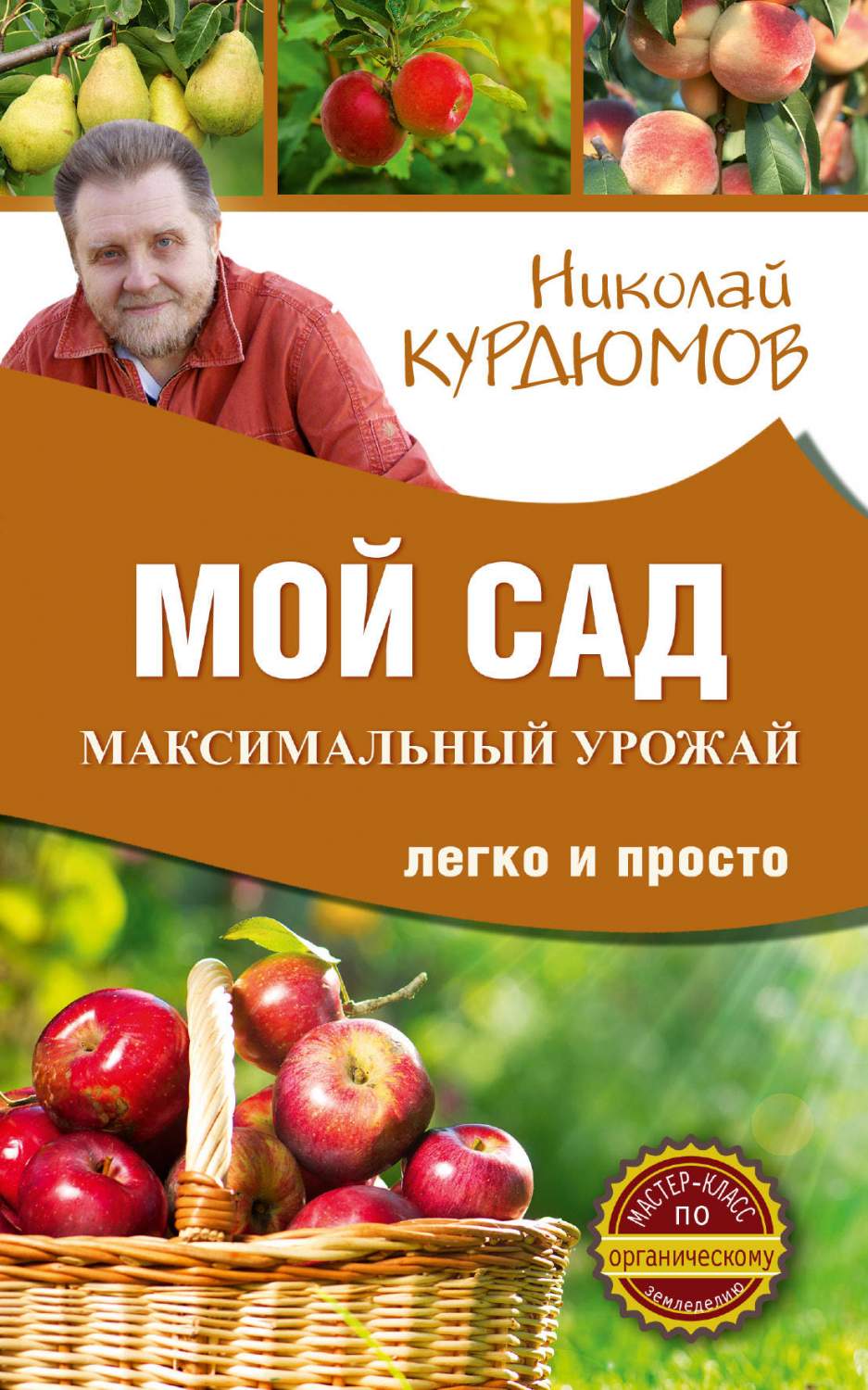 Николай
КУРДЮМОВ

МОЙ САД
МАКСИМАЛЬНЫЙ УРОЖАЙ
легко и просто

МАСТЕР-КЛАСС
ПО
органическому
земледелию